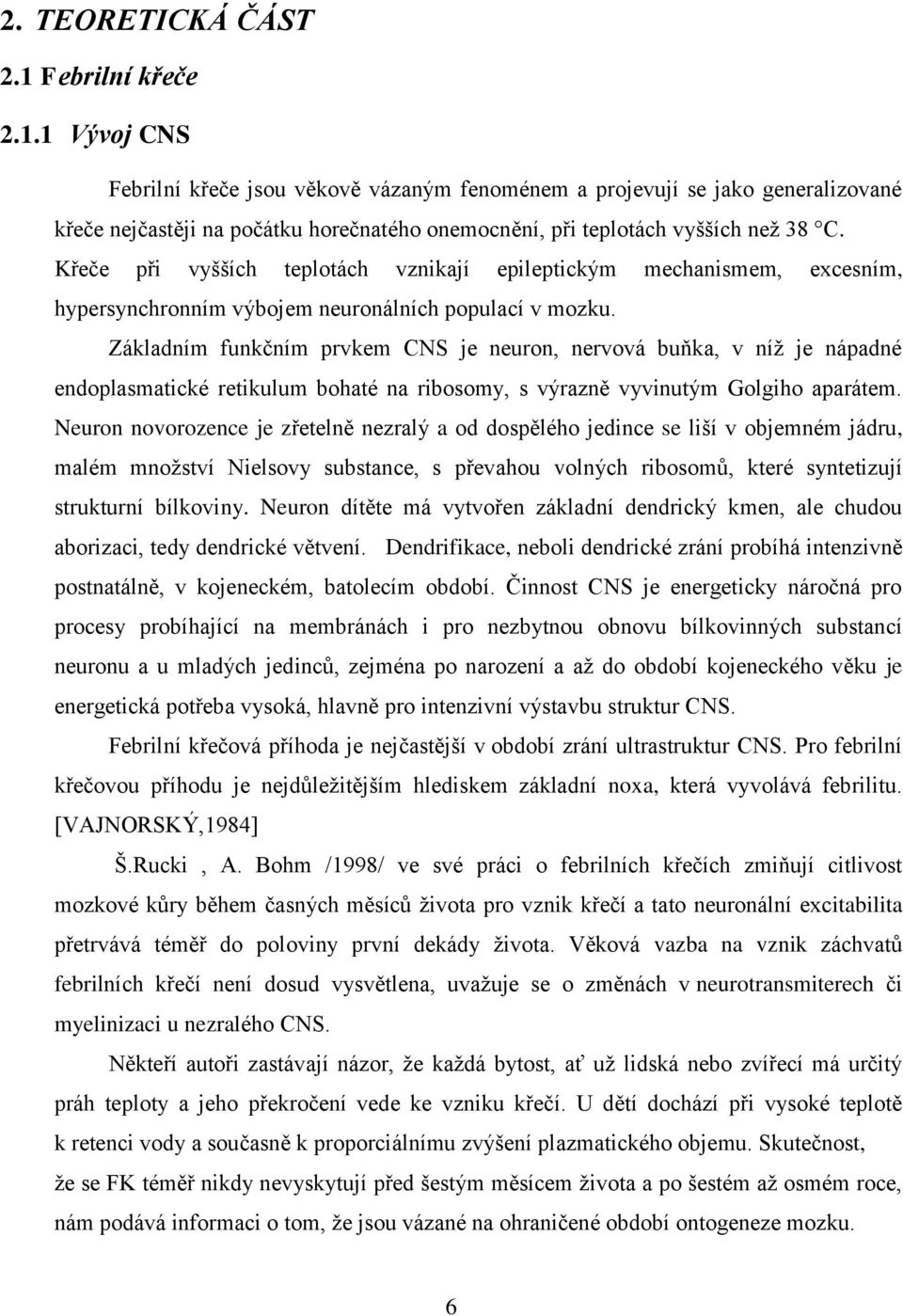 2. TEORETICKÁ ČÁST

2.1 Febrilní křeče

2.1.1 Vývoj CNS

Febrilní křeče jsou věkově vázaným fenoménem a projevují se jako generalizované křeče nejčastěji na počátku horečnatého onemocnění, při teplotách vyšších než 38 °C. Křeče při vyšších teplotách vznikají epileptickým mechanismem, excesním, hypersynchronním výbojem neuronálních populací v mozku.

Základním funkčním prvkem CNS je neuron, nervová buňka, v níž je nápadné endoplasmatické retikulum bohaté na ribosomy, s výrazně vyvinutým Golgiho aparátem. Neuron novorozence je zřetelně nezralý a od dospělého jedince se liší v objemném jádru, malém množství Nielsovy substance, s převahou volných ribosomů, které syntetizují strukturní bílkoviny. Neuron dítěte má vytvořen základní dendrický kmen, ale chudou aborizaci, tedy dendrické větvení. Dendrifikace, neboli dendrické zrání probíhá intenzivně postnatálně, v kojeneckém, batolecím období. Činnost CNS je energeticky náročná pro procesy probíhající na membránách i pro nezbytnou obnovu bílkovinných substancí neuronu a u mladých jedinců, zejména po narození a až do období kojeneckého věku je energetická potřeba vysoká, hlavně pro intenzivní výstavbu struktur CNS.

Febrilní křečová příhoda je nejčastější v období zrání ultrastruktur CNS. Pro febrilní křečovou příhodu je nejdůležitějším hlediskem základní noxa, která vyvolává febrilitu. [VAJNORSKÝ,1984]

Š.Rucki , A. Bohm /1998/ ve své práci o febrilních křečích zmiňují citlivost mozkové kůry během časných měsíců života pro vznik křečí a tato neuronální excitabilita přetrvává téměř do poloviny první dekády života. Věková vazba na vznik záchvatů febrilních křečí není dosud vysvětlena, uvažuje se o změnách v neurotransmiterech či myelinizaci u nezralého CNS.

Někteří autoři zastávají názor, že každá bytost, ať už lidská nebo zvířecí má určitý práh teploty a jeho překročení vede ke vzniku křečí. U dětí dochází při vysoké teplotě k retenci vody a současně k proporciálnímu zvýšení plazmatického objemu. Skutečnost, že se FK téměř nikdy nevyskytují před šestým měsícem života a po šestém až osmém roce, nám podává informaci o tom, že jsou vázané na ohraničené období ontogeneze mozku.

6